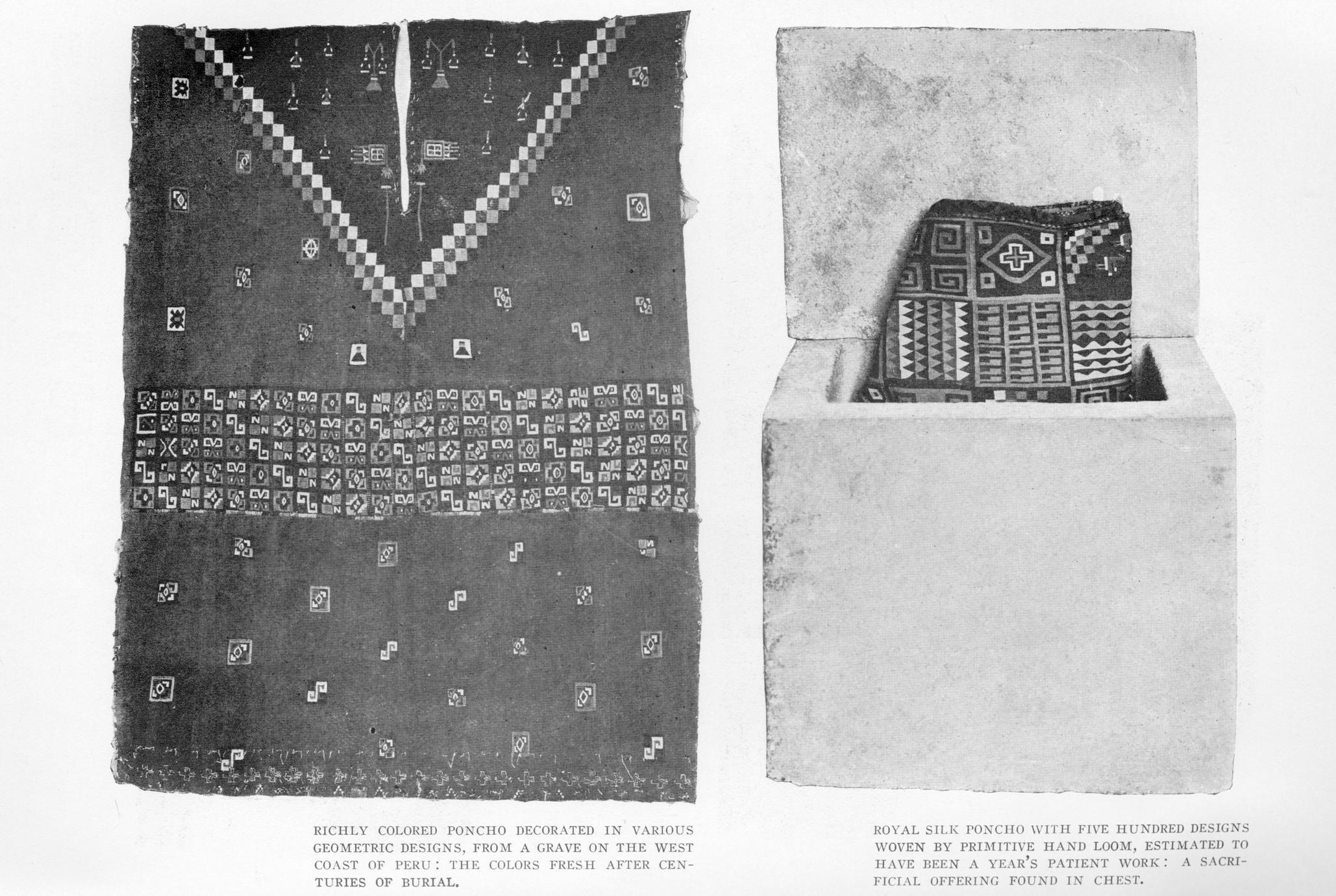 RICHLY COLORED PONCHO DECORATED IN VARIOUS GEOMETRIC DESIGNS, FROM A GRAVE ON THE WEST COAST OF PERU: THE COLORS FRESH AFTER CENTURIES OF BURIAL.

ROYAL SILK PONCHO WITH FIVE HUNDRED DESIGNS WOVEN BY PRIMITIVE HAND LOOM, ESTIMATED TO HAVE BEEN A YEAR'S PATIENT WORK: A SACRIFICIAL OFFERING FOUND IN CHEST.